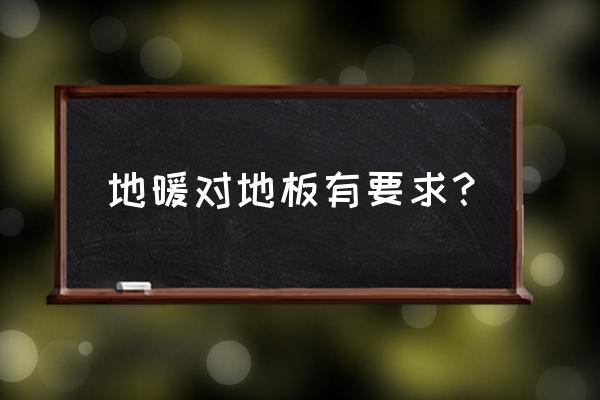 地暖对地板有要求?